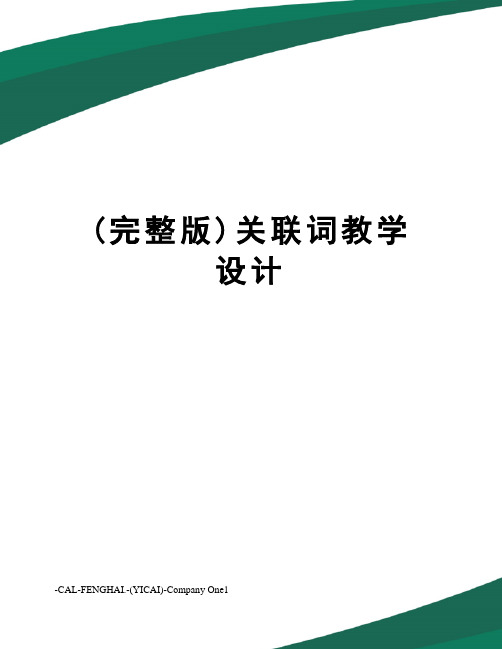 （完整版）关联词教学设计

-CAL-FENGHAI.-(YICAI)-Company One1